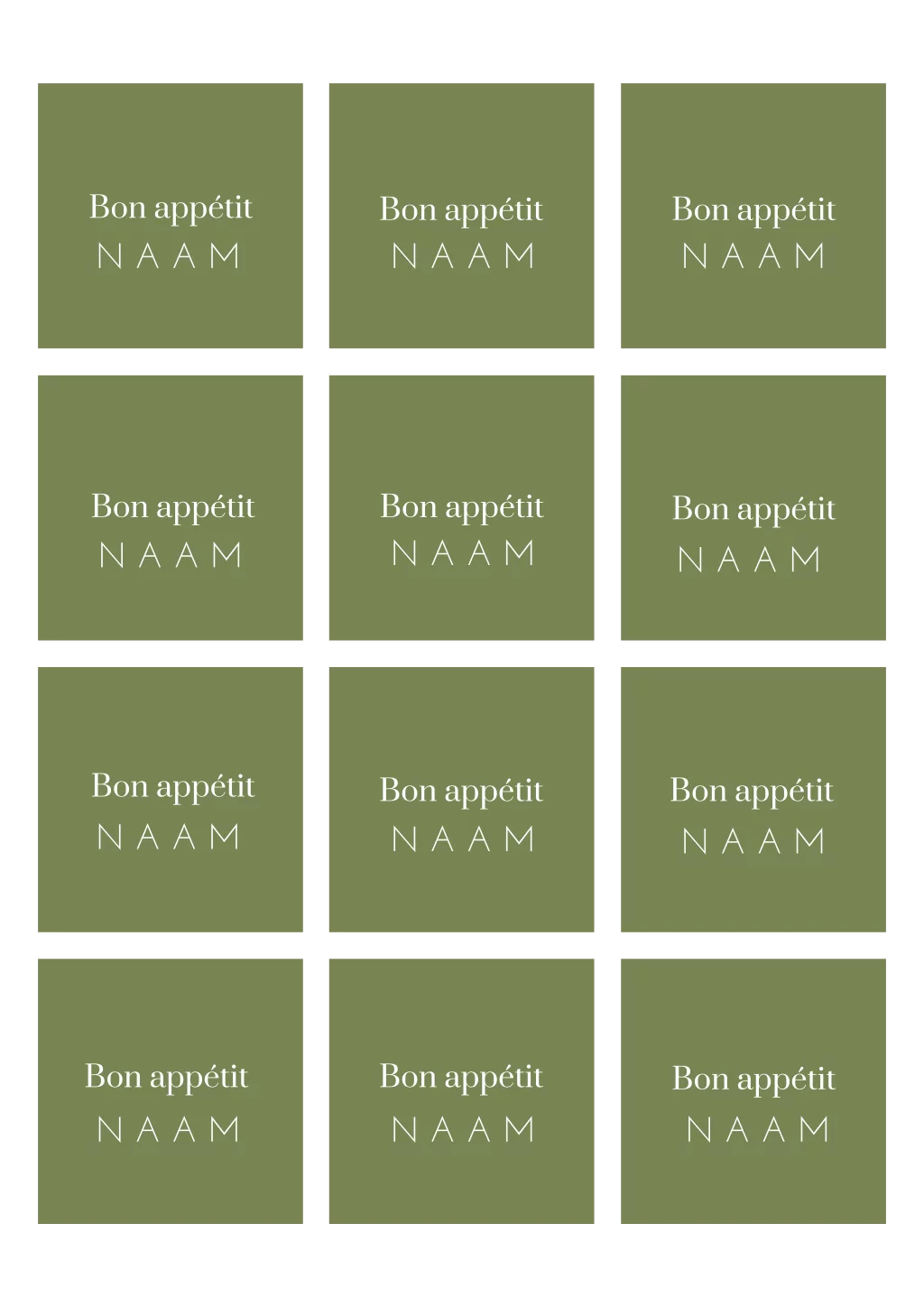 Bon appétit
NAAM

Bon appétit
NAAM

Bon appétit
NAAM

Bon appétit
NAAM

Bon appétit
NAAM

Bon appétit
NAAM

Bon appétit
NAAM

Bon appétit
NAAM

Bon appétit
NAAM

Bon appétit
NAAM

Bon appétit
NAAM

Bon appétit
NAAM